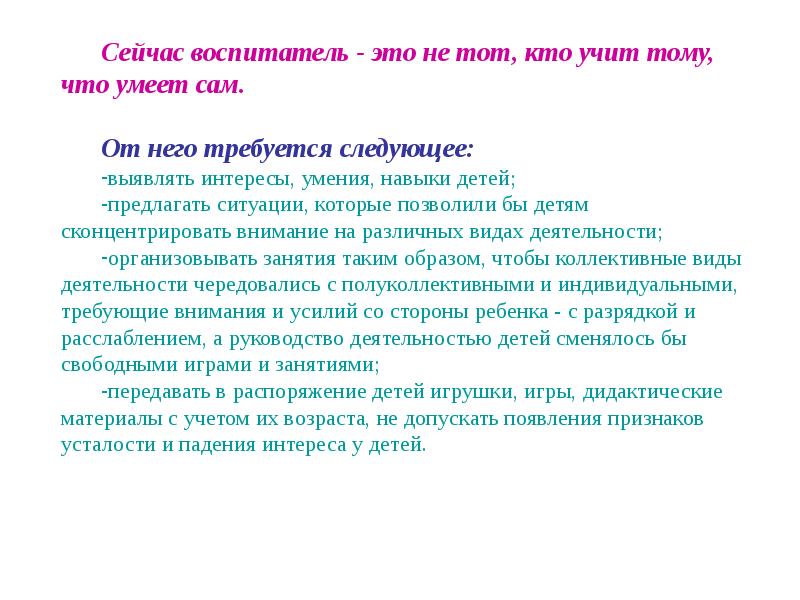 Сейчас воспитатель - это не тот, кто учит тому, что умеет сам.

От него требуется следующее:

-выявлять интересы, умения, навыки детей;

-предлагать ситуации, которые позволили бы детям сконцентрировать внимание на различных видах деятельности;

-организовывать занятия таким образом, чтобы коллективные виды деятельности чередовались с полуколлективными и индивидуальными, требующие внимания и усилий со стороны ребенка - с разрядкой и расслаблением, а руководство деятельностью детей сменялось бы свободными играми и занятиями;

-передавать в распоряжение детей игрушки, игры, дидактические материалы с учетом их возраста, не допускать появления признаков усталости и падения интереса у детей.